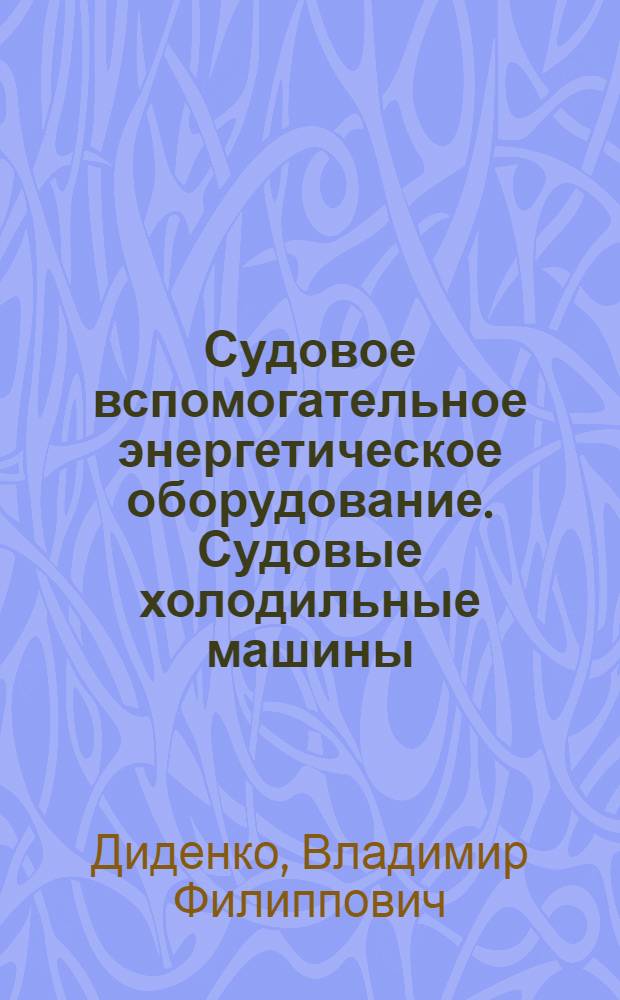 Судовое вспомогательное энергетическое оборудование. Судовые холодильные машины

Диденко, Владимир Филиппович